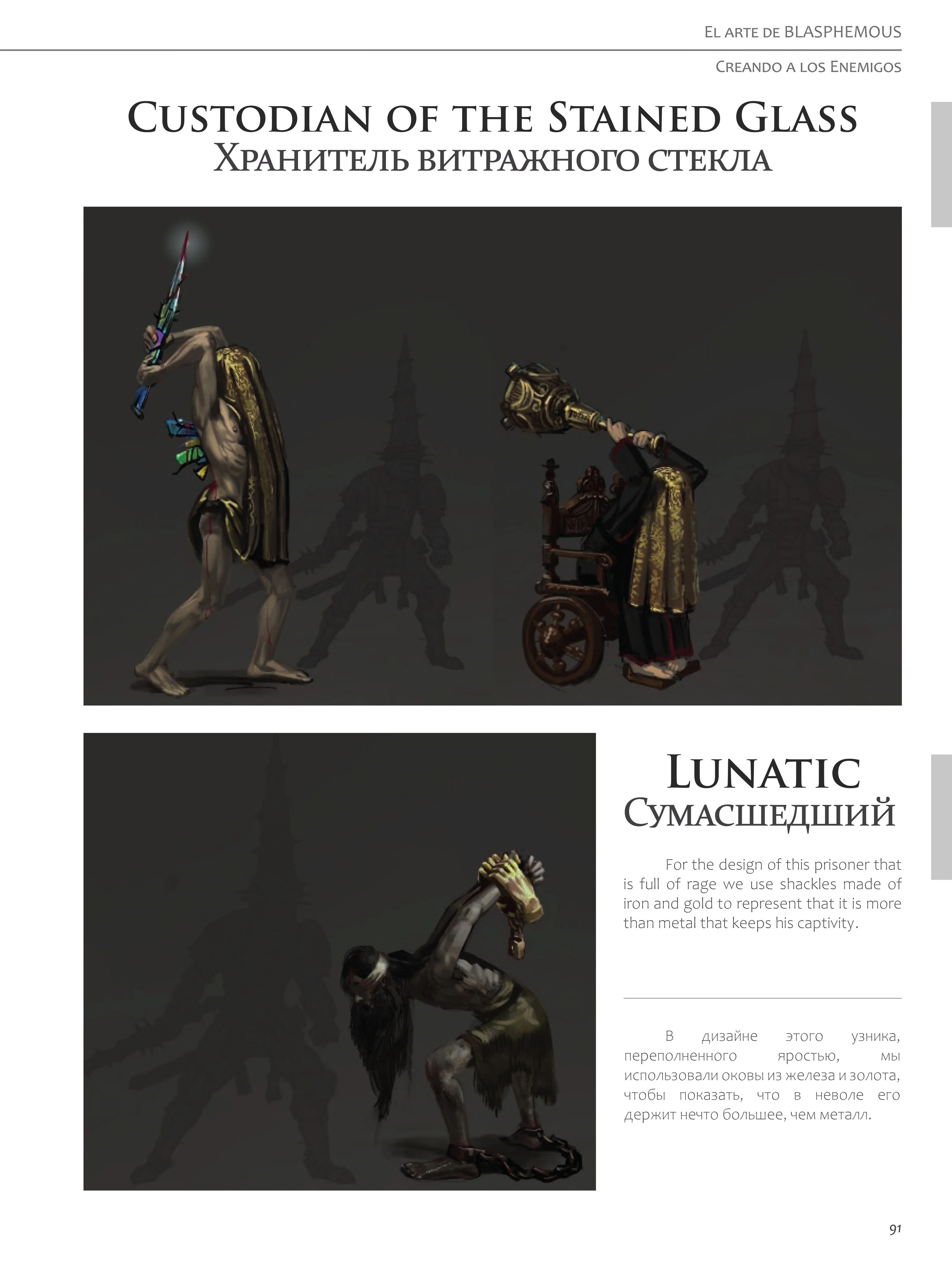 El arte de BLASPHEMOUS

Creando a los Enemigos

Custodian of the Stained Glass
Хранитель витражного стекла

Lunatic
Сумасшедший

For the design of this prisoner that is full of rage we use shackles made of iron and gold to represent that it is more than metal that keeps his captivity.

В дизайне этого узника, переполненного яростью, мы использовали оковы из железа и золота, чтобы показать, что в неволе его держит нечто большее, чем металл.

91